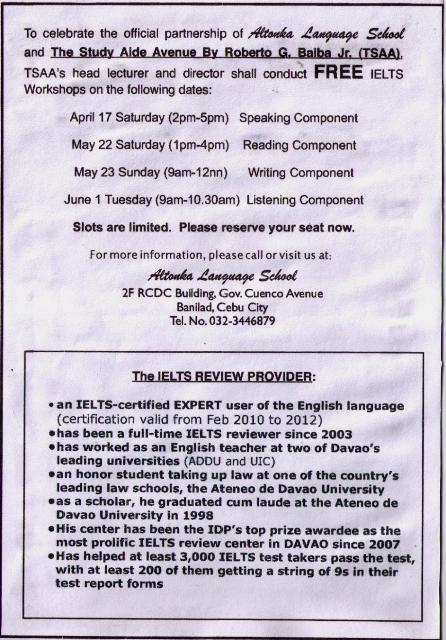 To celebrate the official partnership of Altonka Language School and The Study Aide Avenue By Roberto G. Balba Jr. (TSAA), TSAA's head lecturer and director shall conduct FREE IELTS Workshops on the following dates:

April 17 Saturday (2pm-5pm) Speaking Component

May 22 Saturday (1pm-4pm) Reading Component

May 23 Sunday (9am-12nn) Writing Component

June 1 Tuesday (9am-10.30am) Listening Component

Slots are limited. Please reserve your seat now.

For more information, please call or visit us at:

Altonka Language School
2F RCDC Building, Gov. Cuenco Avenue
Banilad, Cebu City
Tel. No. 032-3446879

The IELTS REVIEW PROVIDER:

• an IELTS-certified EXPERT user of the English language (certification valid from Feb 2010 to 2012)
• has been a full-time IELTS reviewer since 2003
• has worked as an English teacher at two of Davao's leading universities (ADDU and UIC)
• an honor student taking up law at one of the country's leading law schools, the Ateneo de Davao University
• as a scholar, he graduated cum laude at the Ateneo de Davao University in 1998
• His center has been the IDP's top prize awardee as the most prolific IELTS review center in DAVAO since 2007
• Has helped at least 3,000 IELTS test takers pass the test, with at least 200 of them getting a string of 9s in their test report forms